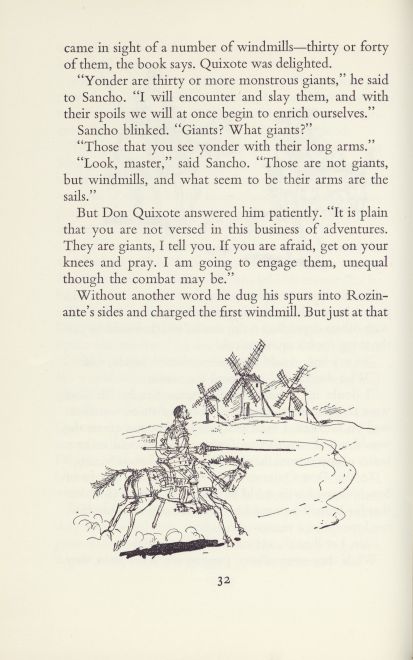 came in sight of a number of windmills—thirty or forty of them, the book says. Quixote was delighted.

"Yonder are thirty or more monstrous giants," he said to Sancho. "I will encounter and slay them, and with their spoils we will at once begin to enrich ourselves."

Sancho blinked. "Giants? What giants?"

"Those that you see yonder with their long arms."

"Look, master," said Sancho. "Those are not giants, but windmills, and what seem to be their arms are the sails."

But Don Quixote answered him patiently. "It is plain that you are not versed in this business of adventures. They are giants, I tell you. If you are afraid, get on your knees and pray. I am going to engage them, unequal though the combat may be."

Without another word he dug his spurs into Rozinante's sides and charged the first windmill. But just at that

32